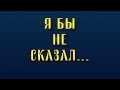 Я БЫ
НЕ
СКАЗАЛ...